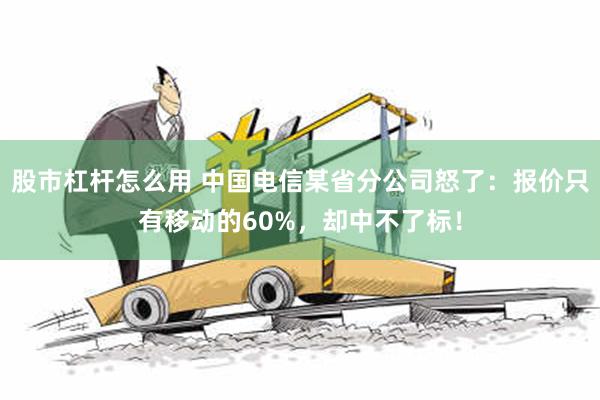 股市杠杆怎么用 中国电信某省分公司怒了：报价只有移动的60%，却中不了标！